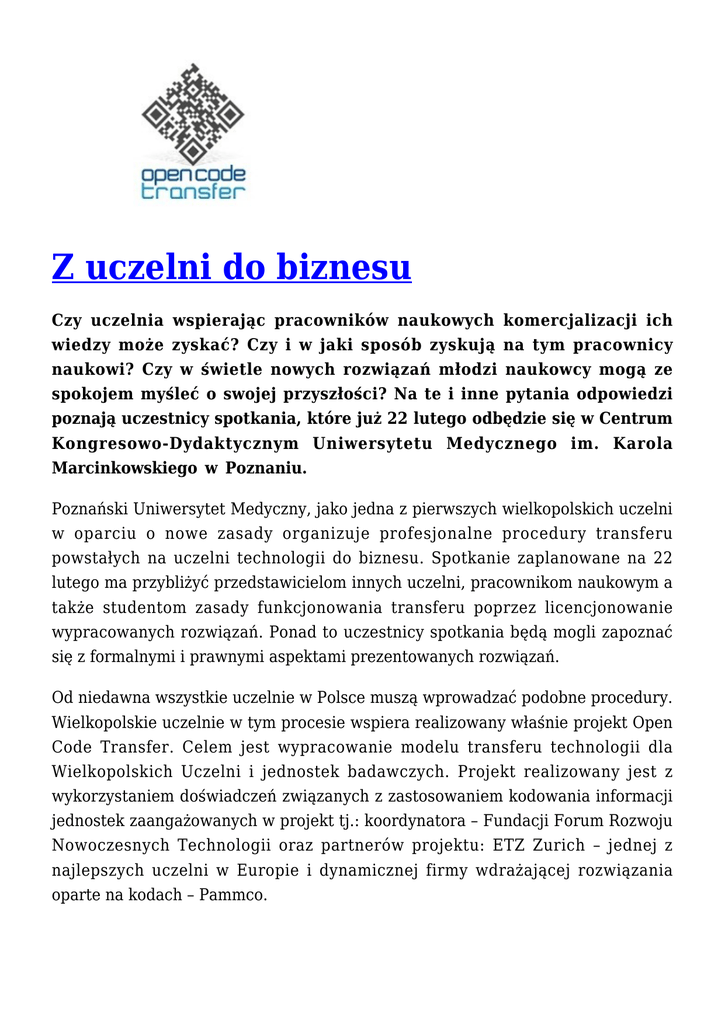 open code transfer

Z uczelni do biznesu

Czy uczelnia wspierając pracowników naukowych komercjalizacji ich wiedzy może zyskać? Czy i w jaki sposób zyskują na tym pracownicy naukowi? Czy w świetle nowych rozwiązań młodzi naukowcy mogą ze spokojem myśleć o swojej przyszłości? Na te i inne pytania odpowiedzi poznają uczestnicy spotkania, które już 22 lutego odbędzie się w Centrum Kongresowo-Dydaktycznym Uniwersytetu Medycznego im. Karola Marcinkowskiego w Poznaniu.

Poznański Uniwersytet Medyczny, jako jedna z pierwszych wielkopolskich uczelni w oparciu o nowe zasady organizuje profesjonalne procedury transferu powstałych na uczelni technologii do biznesu. Spotkanie zaplanowane na 22 lutego ma przybliżyć przedstawicielom innych uczelni, pracownikom naukowym a także studentom zasady funkcjonowania transferu poprzez licencjonowanie wypracowanych rozwiązań. Ponad to uczestnicy spotkania będą mogli zapoznać się z formalnymi i prawnymi aspektami prezentowanych rozwiązań.

Od niedawna wszystkie uczelnie w Polsce muszą wprowadzać podobne procedury. Wielkopolskie uczelnie w tym procesie wspiera realizowany właśnie projekt Open Code Transfer. Celem jest wypracowanie modelu transferu technologii dla Wielkopolskich Uczelni i jednostek badawczych. Projekt realizowany jest z wykorzystaniem doświadczeń związanych z zastosowaniem kodowania informacji jednostek zaangażowanych w projekt tj.: koordynatora – Fundacji Forum Rozwoju Nowoczesnych Technologii oraz partnerów projektu: ETZ Zurich – jednej z najlepszych uczelni w Europie i dynamicznej firmy wdrażającej rozwiązania oparte na kodach – Pammco.